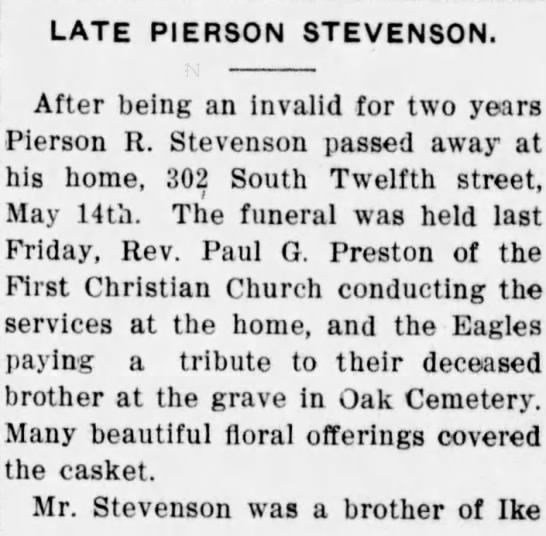 LATE PIERSON STEVENSON.

After being an invalid for two years Pierson R. Stevenson passed away at his home, 302 South Twelfth street, May 14th. The funeral was held last Friday, Rev. Paul G. Preston of the First Christian Church conducting the services at the home, and the Eagles paying a tribute to their deceased brother at the grave in Oak Cemetery. Many beautiful floral offerings covered the casket.

Mr. Stevenson was a brother of Ike